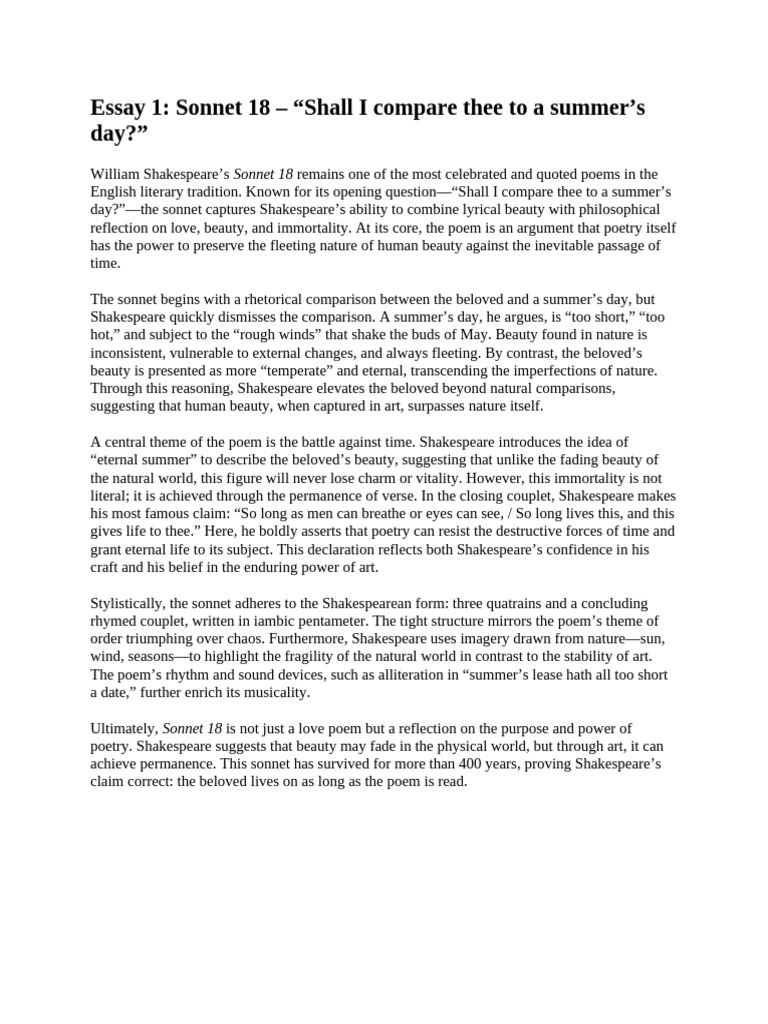 Essay 1: Sonnet 18 – “Shall I compare thee to a summer’s day?”

William Shakespeare’s Sonnet 18 remains one of the most celebrated and quoted poems in the English literary tradition. Known for its opening question—“Shall I compare thee to a summer’s day?”—the sonnet captures Shakespeare’s ability to combine lyrical beauty with philosophical reflection on love, beauty, and immortality. At its core, the poem is an argument that poetry itself has the power to preserve the fleeting nature of human beauty against the inevitable passage of time.

The sonnet begins with a rhetorical comparison between the beloved and a summer’s day, but Shakespeare quickly dismisses the comparison. A summer’s day, he argues, is “too short,” “too hot,” and subject to the “rough winds” that shake the buds of May. Beauty found in nature is inconsistent, vulnerable to external changes, and always fleeting. By contrast, the beloved’s beauty is presented as more “temperate” and eternal, transcending the imperfections of nature. Through this reasoning, Shakespeare elevates the beloved beyond natural comparisons, suggesting that human beauty, when captured in art, surpasses nature itself.

A central theme of the poem is the battle against time. Shakespeare introduces the idea of “eternal summer” to describe the beloved’s beauty, suggesting that unlike the fading beauty of the natural world, this figure will never lose charm or vitality. However, this immortality is not literal; it is achieved through the permanence of verse. In the closing couplet, Shakespeare makes his most famous claim: “So long as men can breathe or eyes can see, / So long lives this, and this gives life to thee.” Here, he boldly asserts that poetry can resist the destructive forces of time and grant eternal life to its subject. This declaration reflects both Shakespeare’s confidence in his craft and his belief in the enduring power of art.

Stylistically, the sonnet adheres to the Shakespearean form: three quatrains and a concluding rhymed couplet, written in iambic pentameter. The tight structure mirrors the poem’s theme of order triumphing over chaos. Furthermore, Shakespeare uses imagery drawn from nature—sun, wind, seasons—to highlight the fragility of the natural world in contrast to the stability of art. The poem’s rhythm and sound devices, such as alliteration in “summer’s lease hath all too short a date,” further enrich its musicality.

Ultimately, Sonnet 18 is not just a love poem but a reflection on the purpose and power of poetry. Shakespeare suggests that beauty may fade in the physical world, but through art, it can achieve permanence. This sonnet has survived for more than 400 years, proving Shakespeare’s claim correct: the beloved lives on as long as the poem is read.